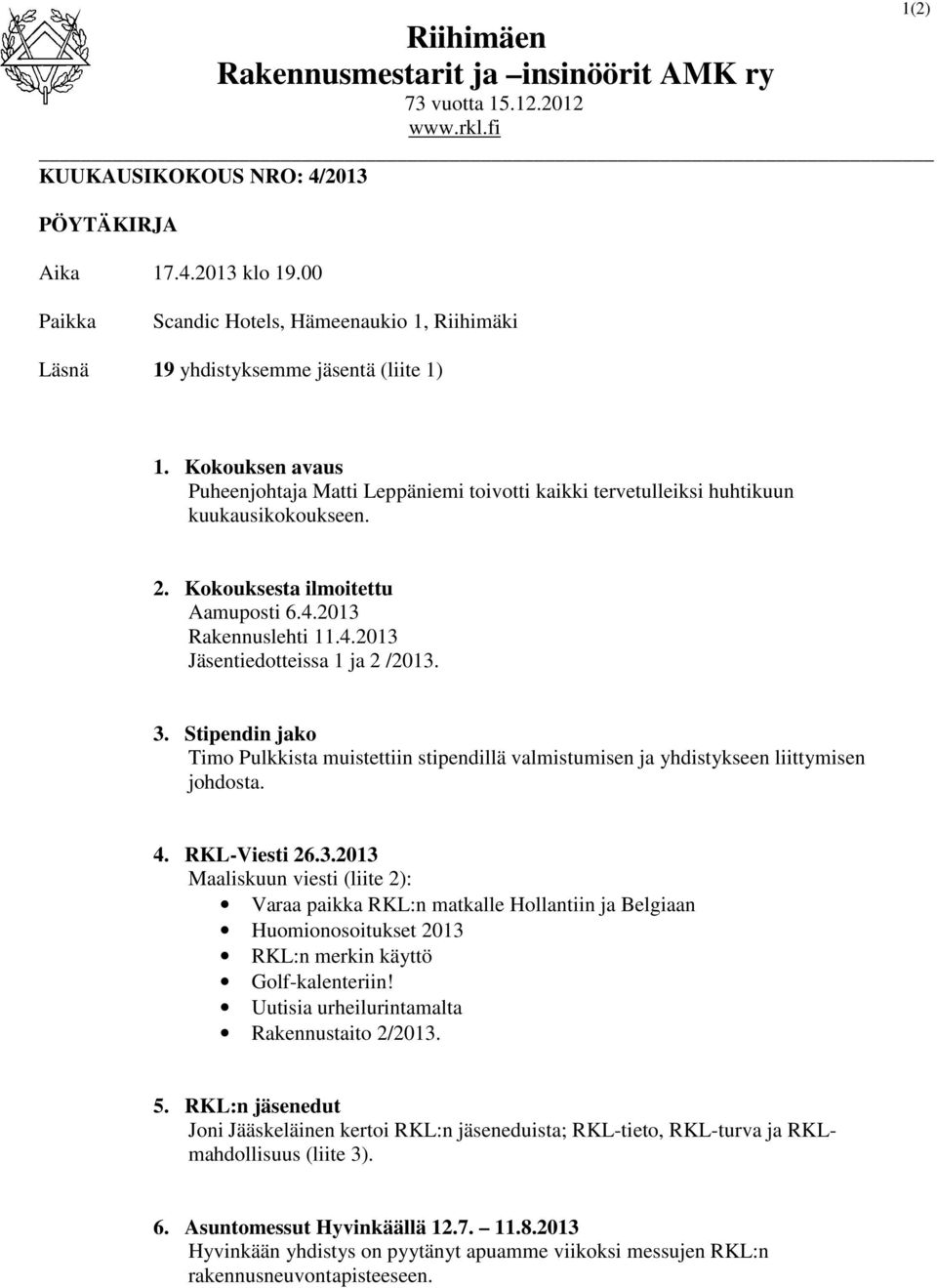 1(2)

Riihimäen
Rakennusmestarit ja –insinöörit AMK ry
73 vuotta 15.12.2012
www.rkl.fi

KUUKAUSIKOKOUS NRO: 4/2013

PÖYTÄKIRJA

Aika 17.4.2013 klo 19.00

Paikka Scandic Hotels, Hämeenaukio 1, Riihimäki

Läsnä 19 yhdistyksemme jäsentä (liite 1)

1. Kokouksen avaus
Puheenjohtaja Matti Leppäniemi toivotti kaikki tervetulleiksi huhtikuun kuukausikokoukseen.

2. Kokouksesta ilmoitettu
Aamuposti 6.4.2013
Rakennuslehti 11.4.2013
Jäsentiedotteissa 1 ja 2 /2013.

3. Stipendin jako
Timo Pulkkista muistettiin stipendillä valmistumisen ja yhdistykseen liittymisen johdosta.

4. RKL-Viesti 26.3.2013
Maaliskuun viesti (liite 2):
• Varaa paikka RKL:n matkalle Hollantiin ja Belgiaan
• Huomionosoitukset 2013
• RKL:n merkin käyttö
• Golf-kalenteriin!
• Uutisia urheilurintamalta
• Rakennustaito 2/2013.

5. RKL:n jäsenedut
Joni Jääskeläinen kertoi RKL:n jäseneduista; RKL-tieto, RKL-turva ja RKL-mahdollisuus (liite 3).

6. Asuntomessut Hyvinkäällä 12.7. – 11.8.2013
Hyvinkään yhdistys on pyytänyt apuamme viikoksi messujen RKL:n rakennusneuvontapisteeseen.